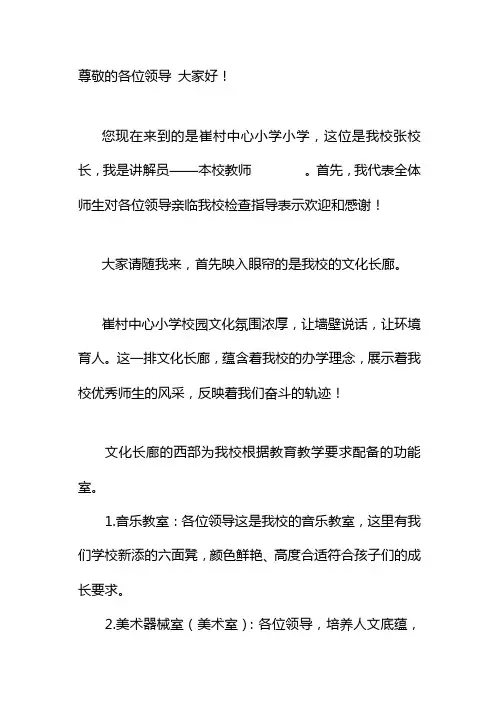 尊敬的各位领导 大家好！

您现在来到的是崔村中心小学小学，这位是我校张校长，我是讲解员——本校教师　　　。首先，我代表全体师生对各位领导亲临我校检查指导表示欢迎和感谢！

大家请随我来，首先映入眼帘的是我校的文化长廊。

崔村中心小学校园文化氛围浓厚，让墙壁说话，让环境育人。这一排文化长廊，蕴含着我校的办学理念，展示着我校优秀师生的风采，反映着我们奋斗的轨迹！

文化长廊的西部为我校根据教育教学要求配备的功能室。

1.音乐教室：各位领导这是我校的音乐教室，这里有我们学校新添的六面凳，颜色鲜艳、高度合适符合孩子们的成长要求。

2.美术器械室（美术室）：各位领导，培养人文底蕴，